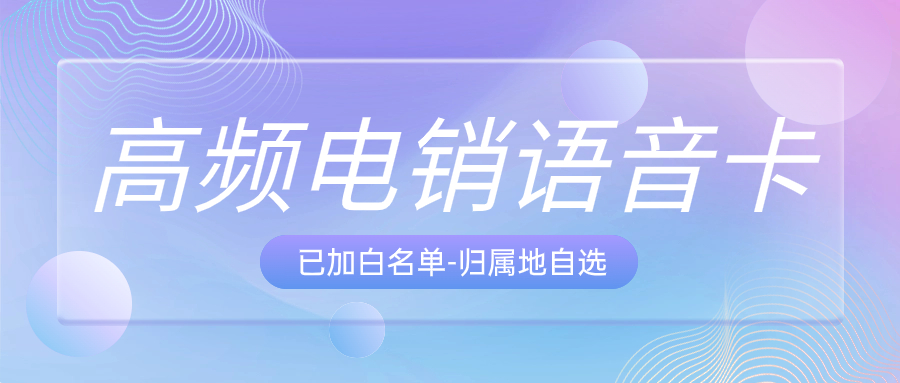 高频电销语音卡

已加白名单-归属地自选